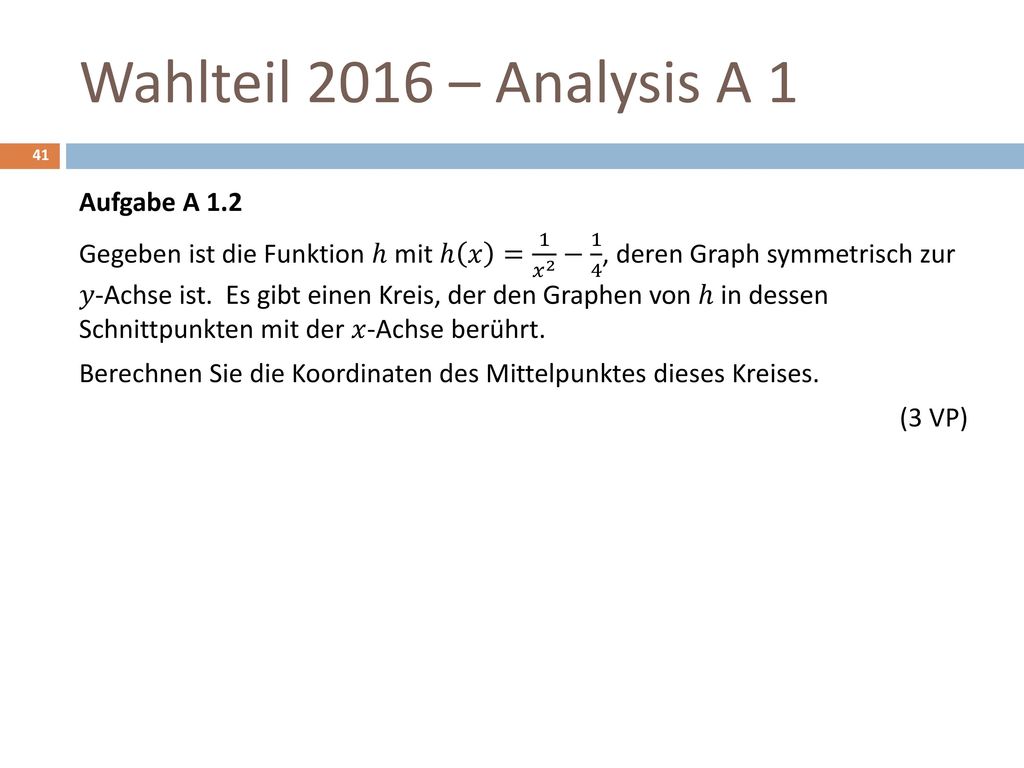 Wahlteil 2016 – Analysis A 1

41

Aufgabe A 1.2

Gegeben ist die Funktion $h$ mit $h(x) = \frac{1}{x^2} - \frac{1}{4}$, deren Graph symmetrisch zur $y$-Achse ist. Es gibt einen Kreis, der den Graphen von $h$ in dessen Schnittpunkten mit der $x$-Achse berührt.

Berechnen Sie die Koordinaten des Mittelpunktes dieses Kreises.

(3 VP)